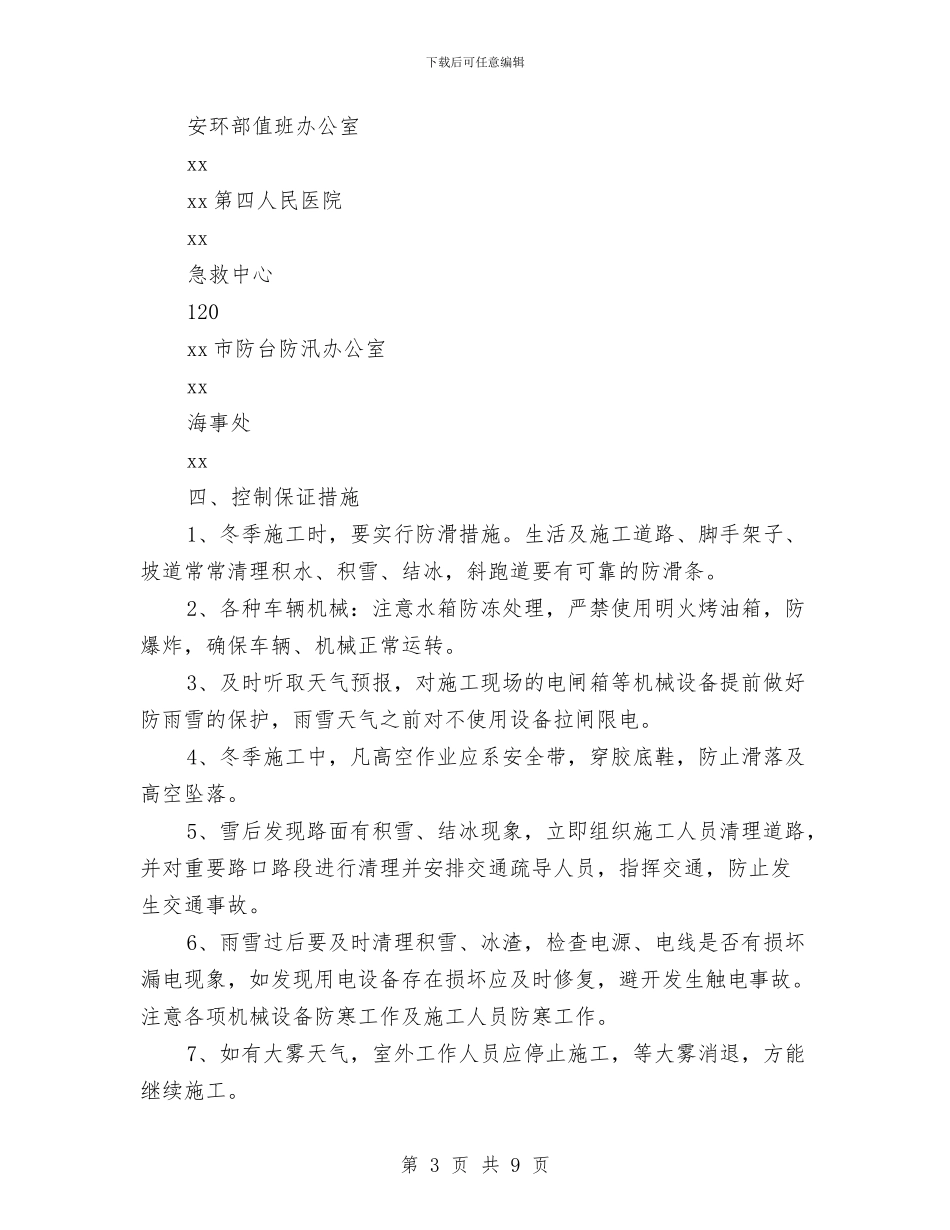 下载后可任意编辑

安环部值班办公室

xx

xx 第四人民医院

xx

急救中心

120

xx 市防台防汛办公室

xx

海事处

xx

四、控制保证措施

1、冬季施工时，要实行防滑措施。生活及施工道路、脚手架子、坡道常常清理积水、积雪、结冰，斜跑道要有可靠的防滑条。

2、各种车辆机械：注意水箱防冻处理，严禁使用明火烤油箱，防爆炸，确保车辆、机械正常运转。

3、及时听取天气预报，对施工现场的电闸箱等机械设备提前做好防雨雪的保护，雨雪天气之前对不使用设备拉闸限电。

4、冬季施工中，凡高空作业应系安全带，穿胶底鞋，防止滑落及高空坠落。

5、雪后发现路面有积雪、结冰现象，立即组织施工人员清理道路，并对重要路口路段进行清理并安排交通疏导人员，指挥交通，防止发生交通事故。

6、雨雪过后要及时清理积雪、冰渣，检查电源、电线是否有损坏漏电现象，如发现用电设备存在损坏应及时修复，避开发生触电事故。注意各项机械设备防寒工作及施工人员防寒工作。

7、如有大雾天气，室外工作人员应停止施工，等大雾消退，方能继续施工。

第 3 页 共 9 页